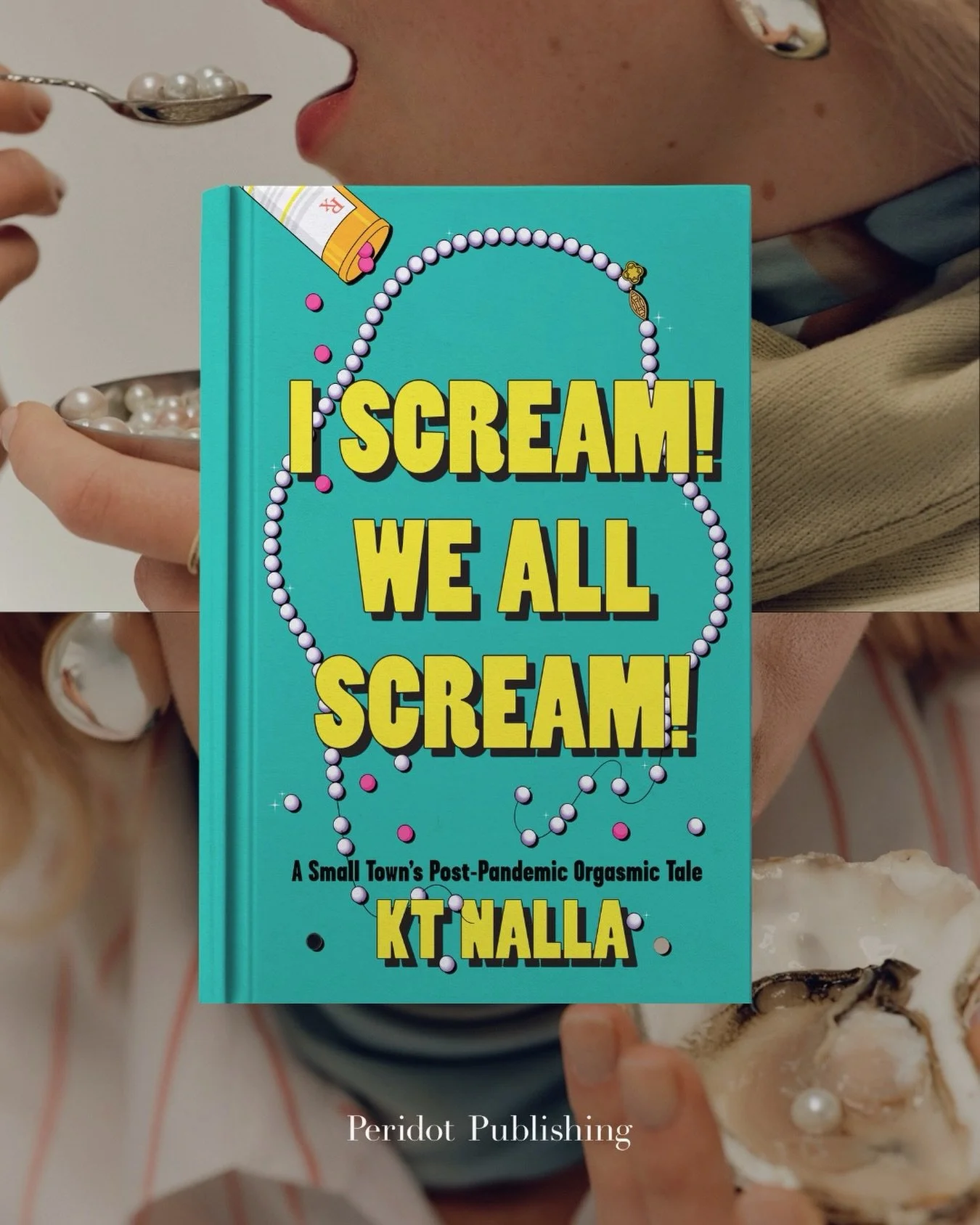 ℞

I SCREAM! WE ALL SCREAM!

A Small Town's Post-Pandemic Orgasmic Tale

KT NALLA

Peridot Publishing